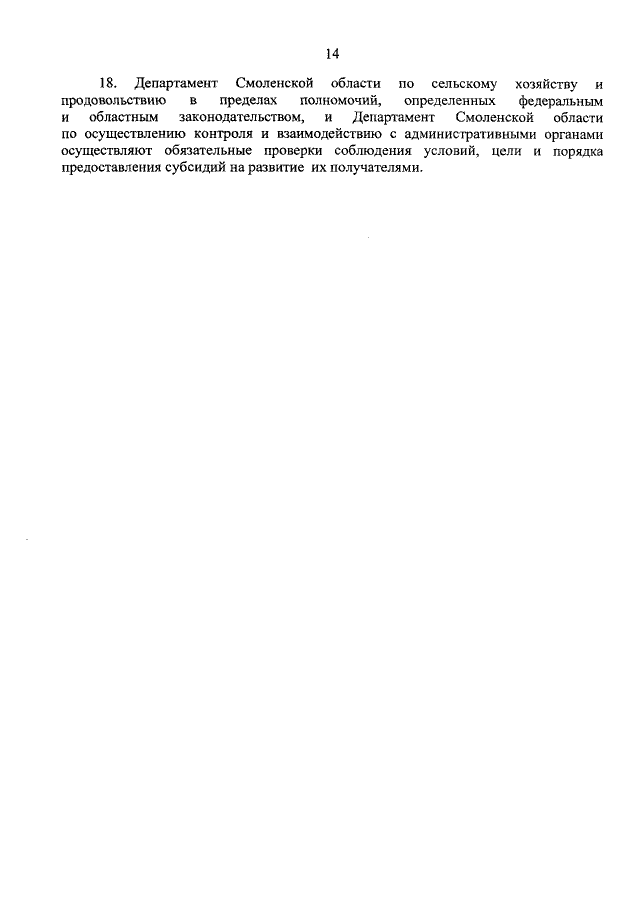 14

18. Департамент Смоленской области по сельскому хозяйству и продовольствию в пределах полномочий, определенных федеральным и областным законодательством, и Департамент Смоленской области по осуществлению контроля и взаимодействию с административными органами осуществляют обязательные проверки соблюдения условий, цели и порядка предоставления субсидий на развитие их получателями.